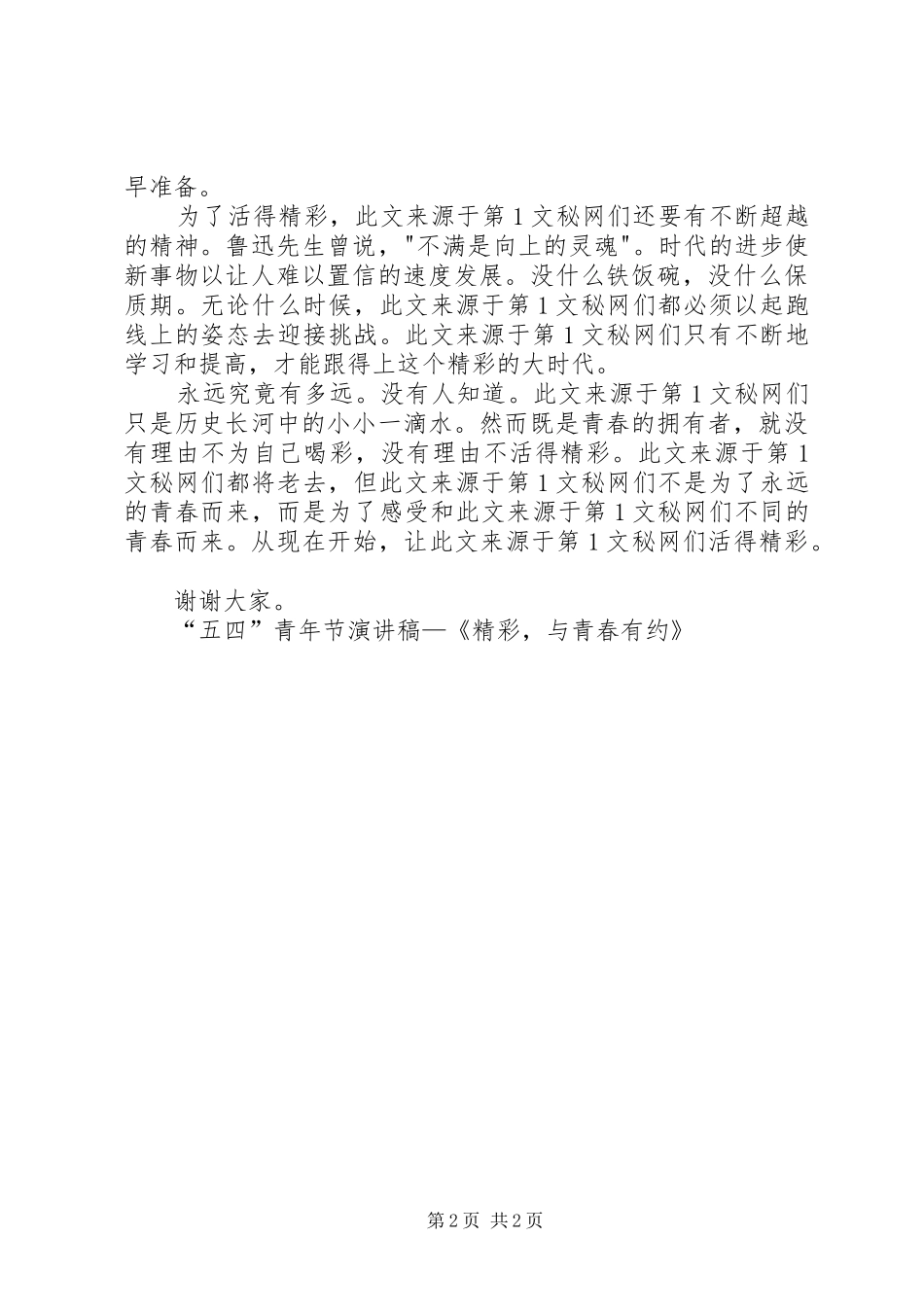 早准备。

为了活得精彩，此文来源于第1文秘网们还要有不断超越的精神。鲁迅先生曾说，"不满是向上的灵魂"。时代的进步使新事物以让人难以置信的速度发展。没什么铁饭碗，没什么保质期。无论什么时候，此文来源于第1文秘网们都必须以起跑线上的姿态去迎接挑战。此文来源于第1文秘网们只有不断地学习和提高，才能跟得上这个精彩的大时代。

永远究竟有多远。没有人知道。此文来源于第1文秘网们只是历史长河中的小小一滴水。然而既是青春的拥有者，就没有理由不为自己喝彩，没有理由不活得精彩。此文来源于第1文秘网们都将老去，但此文来源于第1文秘网们不是为了永远的青春而来，而是为了感受和此文来源于第1文秘网们不同的青春而来。从现在开始，让此文来源于第1文秘网们活得精彩。

谢谢大家。

“五四”青年节演讲稿—《精彩，与青春有约》

第2页 共2页